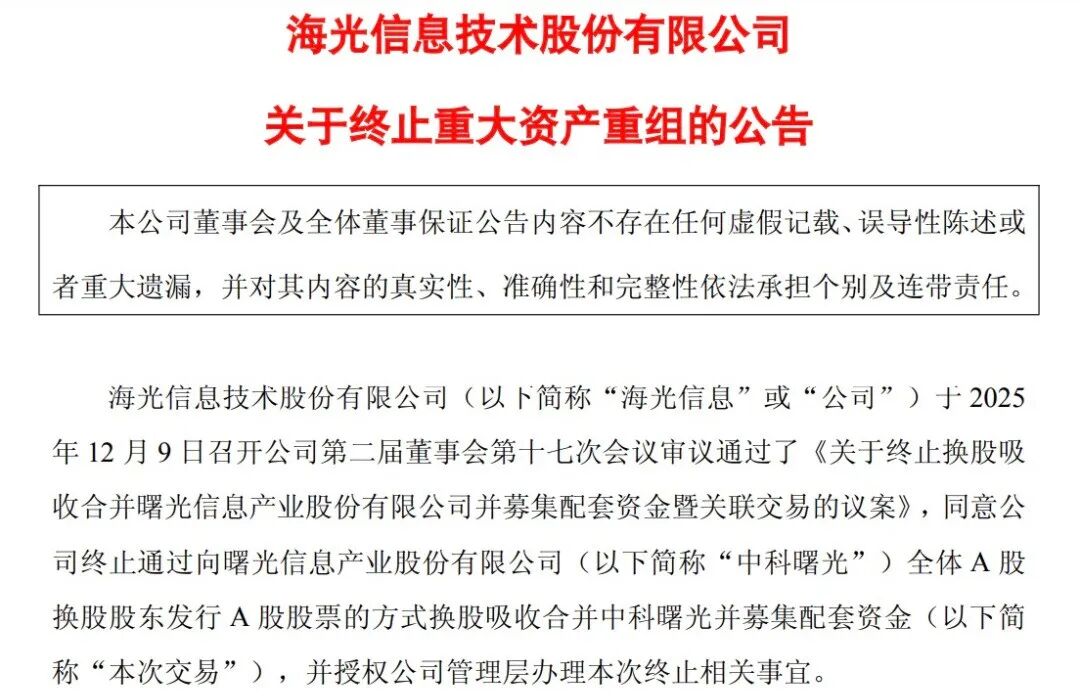 海光信息技术股份有限公司

关于终止重大资产重组的公告

本公司董事会及全体董事保证公告内容不存在任何虚假记载、误导性陈述或者重大遗漏，并对其内容的真实性、准确性和完整性依法承担个别及连带责任。

海光信息技术股份有限公司（以下简称“海光信息”或“公司”）于 2025 年 12 月 9 日召开公司第二届董事会第十七次会议审议通过了《关于终止换股吸收合并曙光信息产业股份有限公司并募集配套资金暨关联交易的议案》，同意公司终止通过向曙光信息产业股份有限公司（以下简称“中科曙光”）全体 A 股换股股东发行 A 股股票的方式换股吸收合并中科曙光并募集配套资金（以下简称“本次交易”），并授权公司管理层办理本次终止相关事宜。